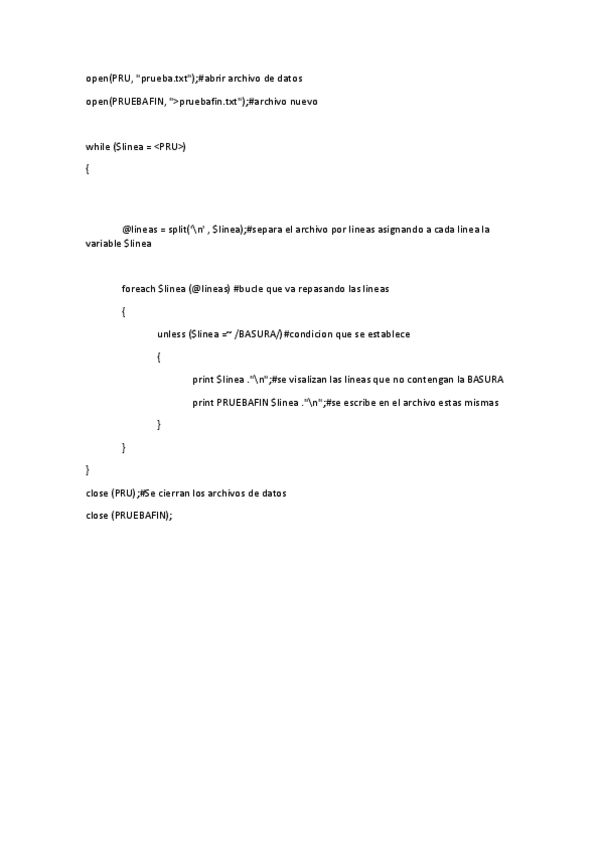 open(PRU, "prueba.txt");#abrir archivo de datos

open(PRUEBAFIN, ">pruebafin.txt");#archivo nuevo

while ($linea = <PRU>)

{

@lineas = split('\n' , $linea);#separa el archivo por lineas asignando a cada linea la variable $linea

foreach $linea (@lineas) #bucle que va repasando las lineas

{

unless ($linea =~ /BASURA/)#condicion que se establece

{

print $linea ."\n";#se visalizan las lineas que no contengan la BASURA

print PRUEBAFIN $linea ."\n";#se escribe en el archivo estas mismas

}

}

}

close (PRU);#Se cierran los archivos de datos

close (PRUEBAFIN);